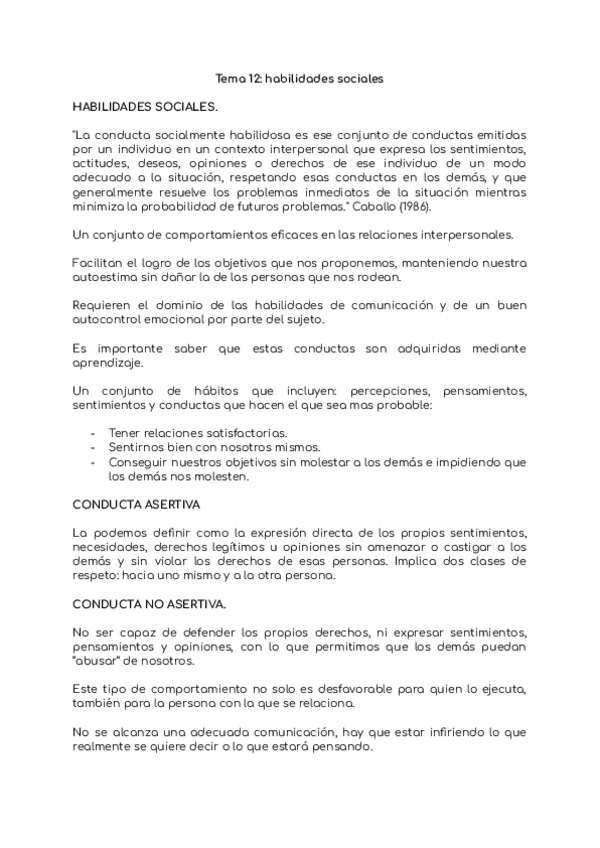 Tema 12: habilidades sociales

HABILIDADES SOCIALES.

"La conducta socialmente habilidosa es ese conjunto de conductas emitidas por un individuo en un contexto interpersonal que expresa los sentimientos, actitudes, deseos, opiniones o derechos de ese individuo de un modo adecuado a la situación, respetando esas conductas en los demás, y que generalmente resuelve los problemas inmediatos de la situación mientras minimiza la probabilidad de futuros problemas." Caballo (1986).

Un conjunto de comportamientos eficaces en las relaciones interpersonales.

Facilitan el logro de los objetivos que nos proponemos, manteniendo nuestra autoestima sin dañar la de las personas que nos rodean.

Requieren el dominio de las habilidades de comunicación y de un buen autocontrol emocional por parte del sujeto.

Es importante saber que estas conductas son adquiridas mediante aprendizaje.

Un conjunto de hábitos que incluyen: percepciones, pensamientos, sentimientos y conductas que hacen el que sea mas probable:

- Tener relaciones satisfactorias.
- Sentirnos bien con nosotros mismos.
- Conseguir nuestros objetivos sin molestar a los demás e impidiendo que los demás nos molesten.

CONDUCTA ASERTIVA

La podemos definir como la expresión directa de los propios sentimientos, necesidades, derechos legítimos u opiniones sin amenazar o castigar a los demás y sin violar los derechos de esas personas. Implica dos clases de respeto: hacia uno mismo y a la otra persona.

CONDUCTA NO ASERTIVA.

No ser capaz de defender los propios derechos, ni expresar sentimientos, pensamientos y opiniones, con lo que permitimos que los demás puedan "abusar" de nosotros.

Este tipo de comportamiento no solo es desfavorable para quien lo ejecuta, también para la persona con la que se relaciona.

No se alcanza una adecuada comunicación, hay que estar infiriendo lo que realmente se quiere decir o lo que estará pensando.